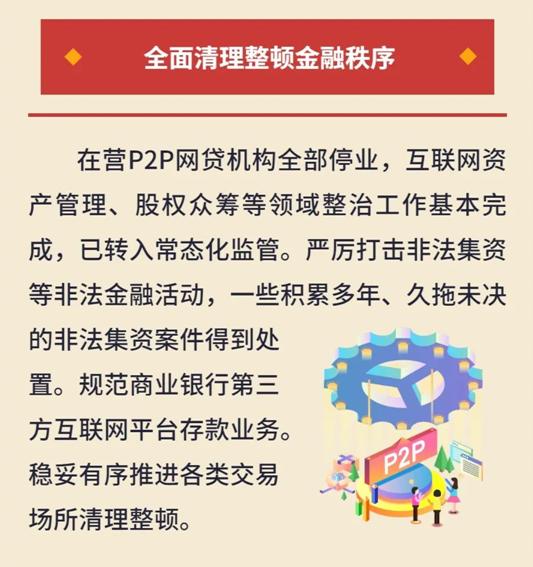 全面清理整顿金融秩序

在营P2P网贷机构全部停业，互联网资产管理、股权众筹等领域整治工作基本完成，已转入常态化监管。严厉打击非法集资等非法金融活动，一些积累多年、久拖未决的非法集资案件得到处置。规范商业银行第三方互联网平台存款业务。稳妥有序推进各类交易场所清理整顿。

P2P